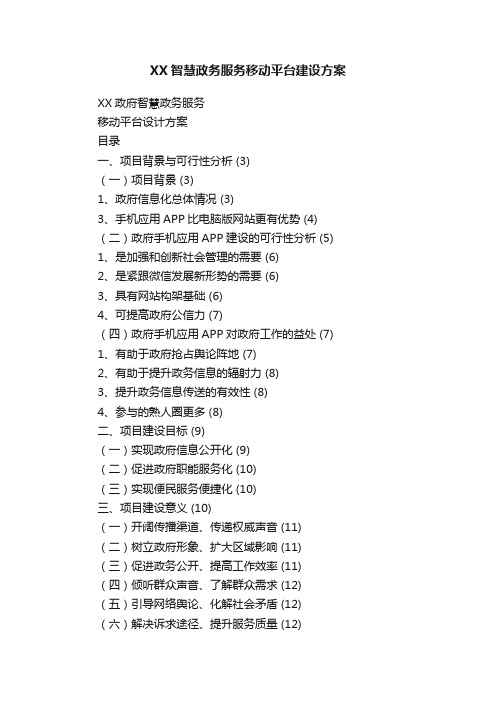 XX 智慧政务服务移动平台建设方案

XX 政府智慧政务服务
移动平台设计方案
目录
一、项目背景与可行性分析 (3)
（一）项目背景 (3)
1、政府信息化总体情况 (3)
3、手机应用 APP 比电脑版网站更有优势 (4)
（二）政府手机应用 APP 建设的可行性分析 (5)
1、是加强和创新社会管理的需要 (6)
2、是紧跟微信发展新形势的需要 (6)
3、具有网站构架基础 (6)
4、可提高政府公信力 (7)
（四）政府手机应用 APP 对政府工作的益处 (7)
1、有助于政府抢占舆论阵地 (7)
2、有助于提升政务信息的辐射力 (8)
3、提升政务信息传送的有效性 (8)
4、参与的熟人圈更多 (8)
二、项目建设目标 (9)
（一）实现政府信息公开化 (9)
（二）促进政府职能服务化 (10)
（三）实现便民服务便捷化 (10)
三、项目建设意义 (10)
（一）开阔传播渠道、传递权威声音 (11)
（二）树立政府形象、扩大区域影响 (11)
（三）促进政务公开、提高工作效率 (11)
（四）倾听群众声音、了解群众需求 (12)
（五）引导网络舆论、化解社会矛盾 (12)
（六）解决诉求途径、提升服务质量 (12)